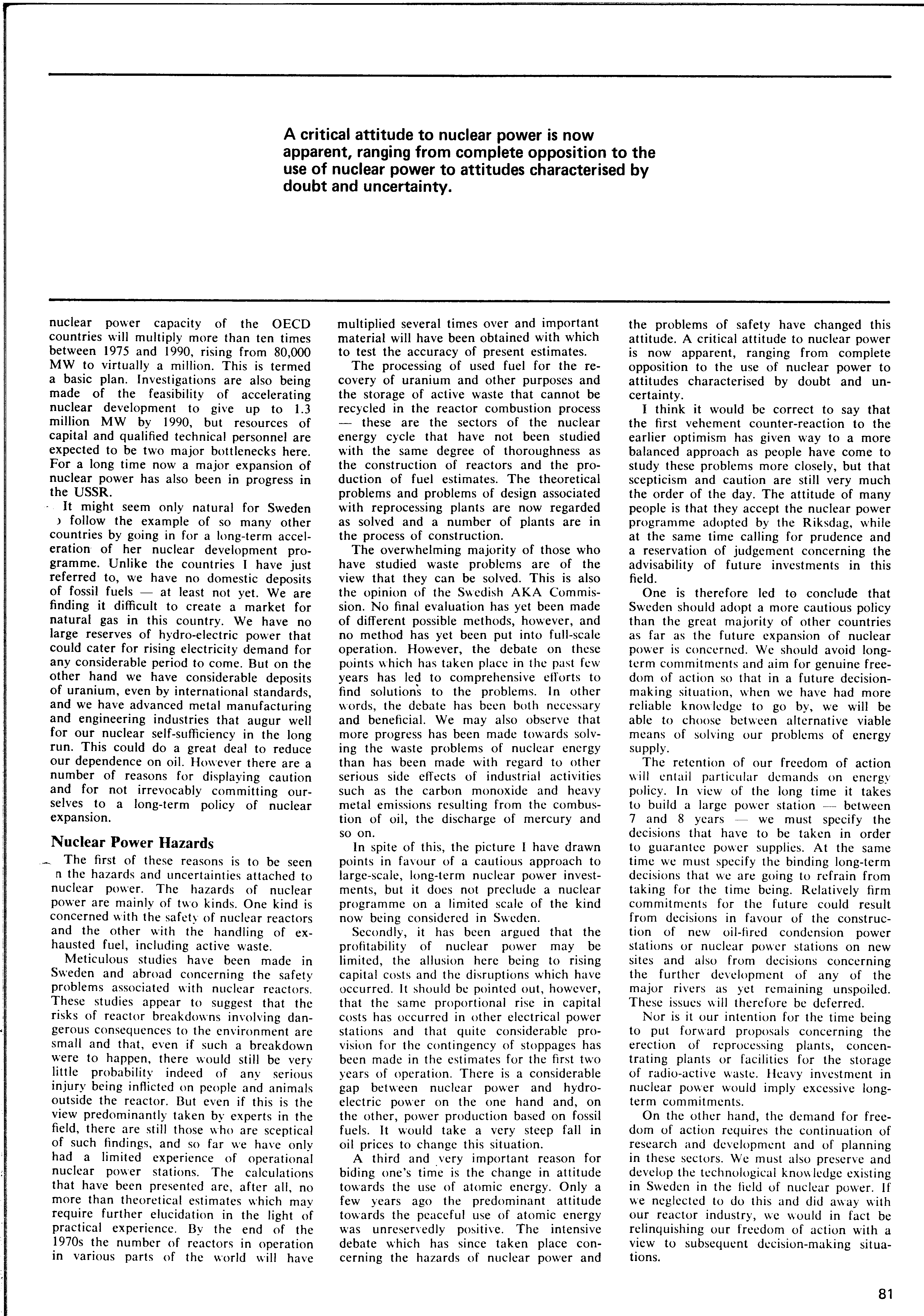 A critical attitude to nuclear power is now apparent, ranging from complete opposition to the use of nuclear power to attitudes characterised by doubt and uncertainty.

nuclear power capacity of the OECD countries will multiply more than ten times between 1975 and 1990, rising from 80,000 MW to virtually a million. This is termed a basic plan. Investigations are also being made of the feasibility of accelerating nuclear development to give up to 1.3 million MW by 1990, but resources of capital and qualified technical personnel are expected to be two major bottlenecks here. For a long time now a major expansion of nuclear power has also been in progress in the USSR.

It might seem only natural for Sweden ) follow the example of so many other countries by going in for a long-term acceleration of her nuclear development programme. Unlike the countries I have just referred to, we have no domestic deposits of fossil fuels — at least not yet. We are finding it difficult to create a market for natural gas in this country. We have no large reserves of hydro-electric power that could cater for rising electricity demand for any considerable period to come. But on the other hand we have considerable deposits of uranium, even by international standards, and we have advanced metal manufacturing and engineering industries that augur well for our nuclear self-sufficiency in the long run. This could do a great deal to reduce our dependence on oil. However there are a number of reasons for displaying caution and for not irrevocably committing ourselves to a long-term policy of nuclear expansion.

Nuclear Power Hazards

The first of these reasons is to be seen n the hazards and uncertainties attached to nuclear power. The hazards of nuclear power are mainly of two kinds. One kind is concerned with the safety of nuclear reactors and the other with the handling of exhausted fuel, including active waste.

Meticulous studies have been made in Sweden and abroad concerning the safety problems associated with nuclear reactors. These studies appear to suggest that the risks of reactor breakdowns involving dangerous consequences to the environment are small and that, even if such a breakdown were to happen, there would still be very little probability indeed of any serious injury being inflicted on people and animals outside the reactor. But even if this is the view predominantly taken by experts in the field, there are still those who are sceptical of such findings, and so far we have only had a limited experience of operational nuclear power stations. The calculations that have been presented are, after all, no more than theoretical estimates which may require further elucidation in the light of practical experience. By the end of the 1970s the number of reactors in operation in various parts of the world will have multiplied several times over and important material will have been obtained with which to test the accuracy of present estimates.

The processing of used fuel for the recovery of uranium and other purposes and the storage of active waste that cannot be recycled in the reactor combustion process — these are the sectors of the nuclear energy cycle that have not been studied with the same degree of thoroughness as the construction of reactors and the production of fuel estimates. The theoretical problems and problems of design associated with reprocessing plants are now regarded as solved and a number of plants are in the process of construction.

The overwhelming majority of those who have studied waste problems are of the view that they can be solved. This is also the opinion of the Swedish AKA Commission. No final evaluation has yet been made of different possible methods, however, and no method has yet been put into full-scale operation. However, the debate on these points which has taken place in the past few years has led to comprehensive efforts to find solutions to the problems. In other words, the debate has been both necessary and beneficial. We may also observe that more progress has been made towards solving the waste problems of nuclear energy than has been made with regard to other serious side effects of industrial activities such as the carbon monoxide and heavy metal emissions resulting from the combustion of oil, the discharge of mercury and so on.

In spite of this, the picture I have drawn points in favour of a cautious approach to large-scale, long-term nuclear power investments, but it does not preclude a nuclear programme on a limited scale of the kind now being considered in Sweden.

Secondly, it has been argued that the profitability of nuclear power may be limited, the allusion here being to rising capital costs and the disruptions which have occurred. It should be pointed out, however, that the same proportional rise in capital costs has occurred in other electrical power stations and that quite considerable provision for the contingency of stoppages has been made in the estimates for the first two years of operation. There is a considerable gap between nuclear power and hydro-electric power on the one hand and, on the other, power production based on fossil fuels. It would take a very steep fall in oil prices to change this situation.

A third and very important reason for biding one's time is the change in attitude towards the use of atomic energy. Only a few years ago the predominant attitude towards the peaceful use of atomic energy was unreservedly positive. The intensive debate which has since taken place concerning the hazards of nuclear power and the problems of safety have changed this attitude. A critical attitude to nuclear power is now apparent, ranging from complete opposition to the use of nuclear power to attitudes characterised by doubt and uncertainty.

I think it would be correct to say that the first vehement counter-reaction to the earlier optimism has given way to a more balanced approach as people have come to study these problems more closely, but that scepticism and caution are still very much the order of the day. The attitude of many people is that they accept the nuclear power programme adopted by the Riksdag, while at the same time calling for prudence and a reservation of judgement concerning the advisability of future investments in this field.

One is therefore led to conclude that Sweden should adopt a more cautious policy than the great majority of other countries as far as the future expansion of nuclear power is concerned. We should avoid long-term commitments and aim for genuine freedom of action so that in a future decision-making situation, when we have had more reliable knowledge to go by, we will be able to choose between alternative viable means of solving our problems of energy supply.

The retention of our freedom of action will entail particular demands on energy policy. In view of the long time it takes to build a large power station — between 7 and 8 years — we must specify the decisions that have to be taken in order to guarantee power supplies. At the same time we must specify the binding long-term decisions that we are going to refrain from taking for the time being. Relatively firm commitments for the future could result from decisions in favour of the construction of new oil-fired condension power stations or nuclear power stations on new sites and also from decisions concerning the further development of any of the major rivers as yet remaining unspoiled. These issues will therefore be deferred.

Nor is it our intention for the time being to put forward proposals concerning the erection of reprocessing plants, concentrating plants or facilities for the storage of radio-active waste. Heavy investment in nuclear power would imply excessive long-term commitments.

On the other hand, the demand for freedom of action requires the continuation of research and development and of planning in these sectors. We must also preserve and develop the technological knowledge existing in Sweden in the field of nuclear power. If we neglected to do this and did away with our reactor industry, we would in fact be relinquishing our freedom of action with a view to subsequent decision-making situations.

81